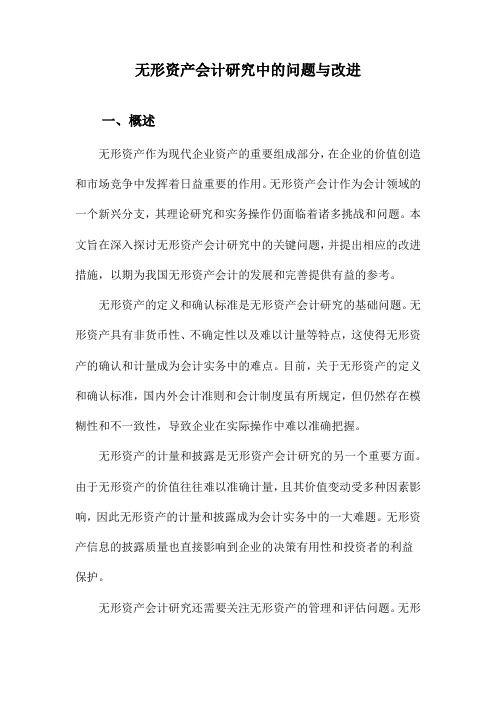 无形资产会计研究中的问题与改进

一、概述

无形资产作为现代企业资产的重要组成部分，在企业的价值创造和市场竞争中发挥着日益重要的作用。无形资产会计作为会计领域的一个新兴分支，其理论研究和实务操作仍面临着诸多挑战和问题。本文旨在深入探讨无形资产会计研究中的关键问题，并提出相应的改进措施，以期为我国无形资产会计的发展和完善提供有益的参考。

无形资产的定义和确认标准是无形资产会计研究的基础问题。无形资产具有非货币性、不确定性以及难以计量等特点，这使得无形资产的确认和计量成为会计实务中的难点。目前，关于无形资产的定义和确认标准，国内外会计准则和会计制度虽有所规定，但仍然存在模糊性和不一致性，导致企业在实际操作中难以准确把握。

无形资产的计量和披露是无形资产会计研究的另一个重要方面。由于无形资产的价值往往难以准确计量，且其价值变动受多种因素影响，因此无形资产的计量和披露成为会计实务中的一大难题。无形资产信息的披露质量也直接影响到企业的决策有用性和投资者的利益保护。

无形资产会计研究还需要关注无形资产的管理和评估问题。无形